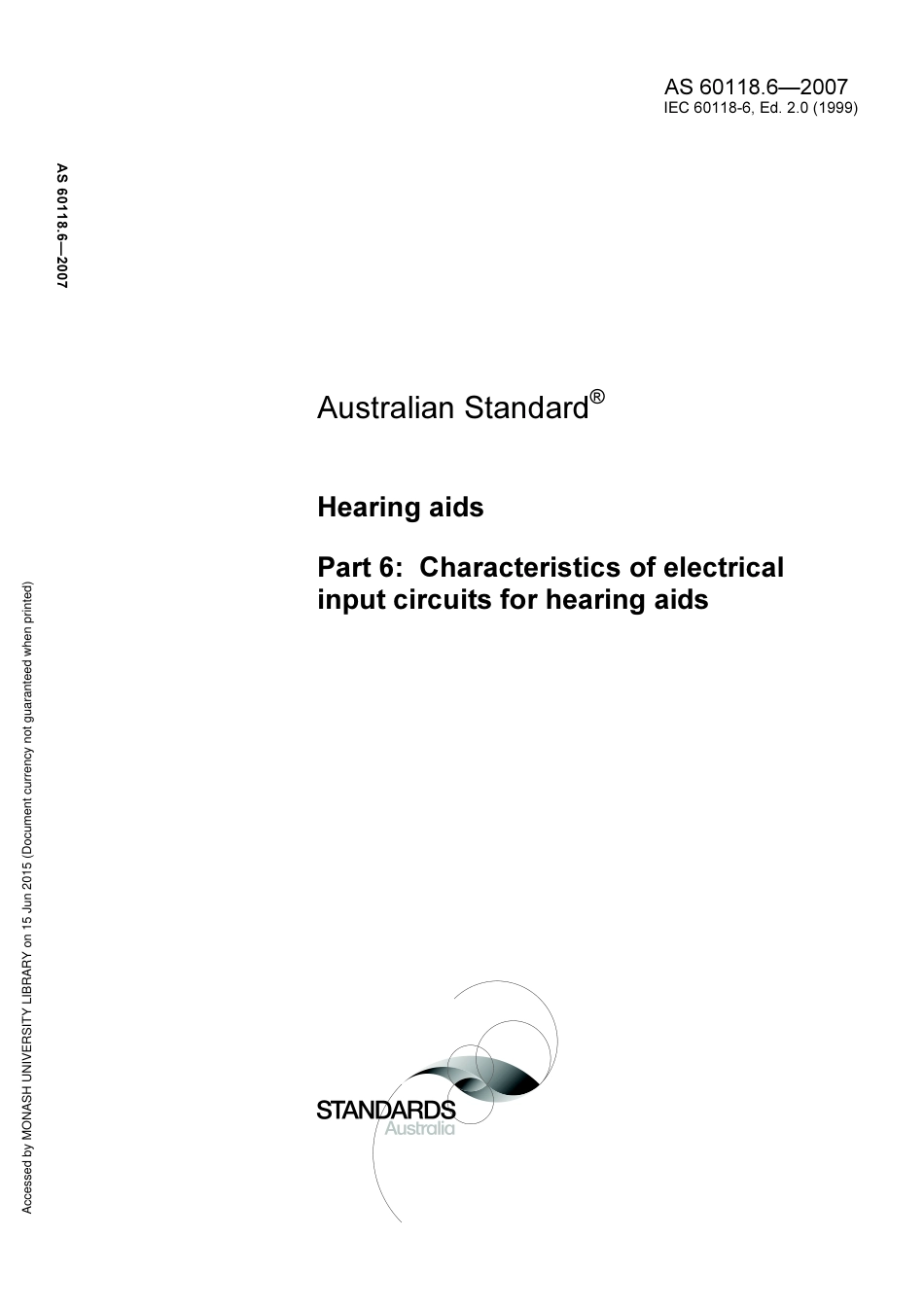 AS 60118.6—2007
IEC 60118-6, Ed. 2.0 (1999)

AS 60118.6—2007

Australian Standard®

Hearing aids

Part 6: Characteristics of electrical input circuits for hearing aids

Accessed by MONASH UNIVERSITY LIBRARY on 15 Jun 2015 (Document currency not guaranteed when printed)

STANDARDS
Australia